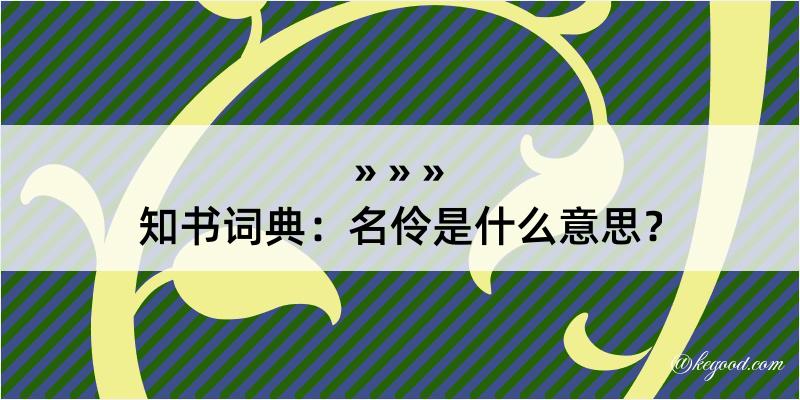 » » »
知书词典：名伶是什么意思？

@kegood.com